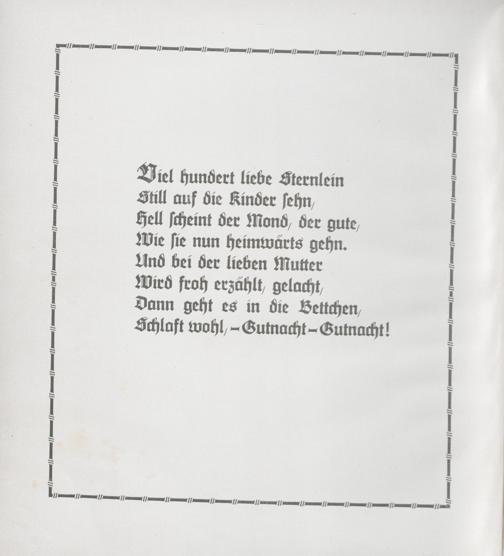 Viel hundert liebe Sternlein
Still auf die Kinder sehn,
Hell scheint der Mond, der gute,
Wie sie nun heimwärts gehn.
Und bei der lieben Mutter
Wird froh erzählt, gelacht,
Dann geht es in die Bettchen,
Schlaft wohl, - Gutnacht - Gutnacht!